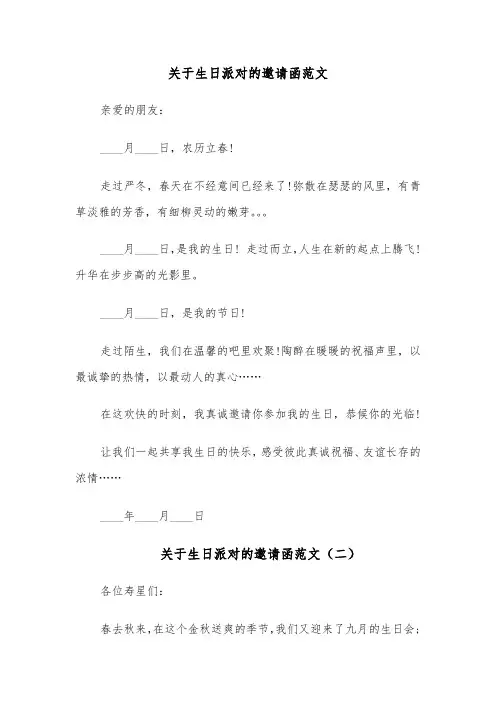 关于生日派对的邀请函范文

亲爱的朋友：

____月____日，农历立春！

走过严冬，春天在不经意间已经来了！弥散在瑟瑟的风里，有青草淡雅的芳香，有细柳灵动的嫩芽。。。

____月____日，是我的生日！走过而立，人生在新的起点上腾飞！升华在步步高的光影里。

____月____日，是我的节日！

走过陌生，我们在温馨的吧里欢聚！陶醉在暖暖的祝福声里，以最诚挚的热情，以最动人的真心……

在这欢快的时刻，我真诚邀请你参加我的生日，恭候你的光临！

让我们一起共享我生日的快乐，感受彼此真诚祝福、友谊长存的浓情……

____年____月____日

关于生日派对的邀请函范文（二）

各位寿星们：

春去秋来，在这个金秋送爽的季节，我们又迎来了九月的生日会；